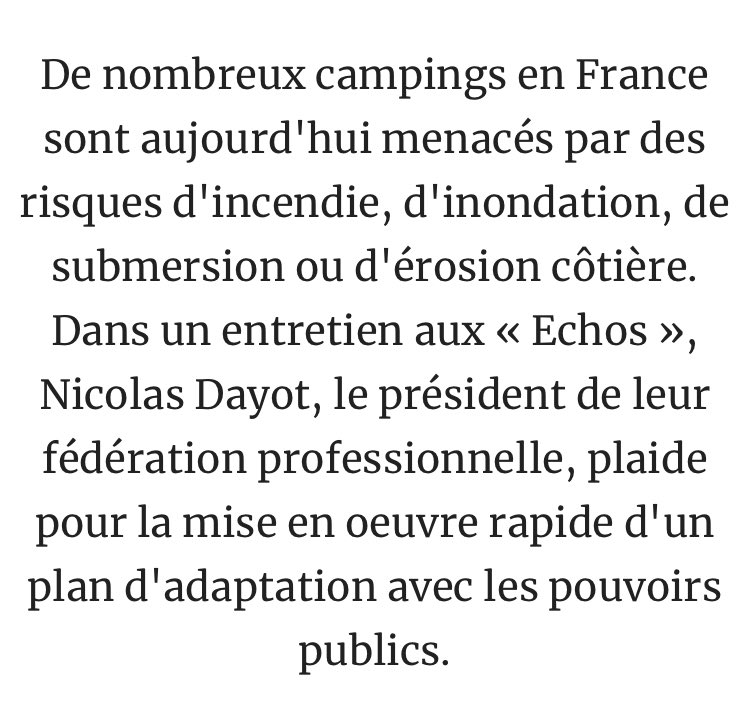 De nombreux campings en France sont aujourd'hui menacés par des risques d'incendie, d'inondation, de submersion ou d'érosion côtière. Dans un entretien aux « Echos », Nicolas Dayot, le président de leur fédération professionnelle, plaide pour la mise en oeuvre rapide d'un plan d'adaptation avec les pouvoirs publics.